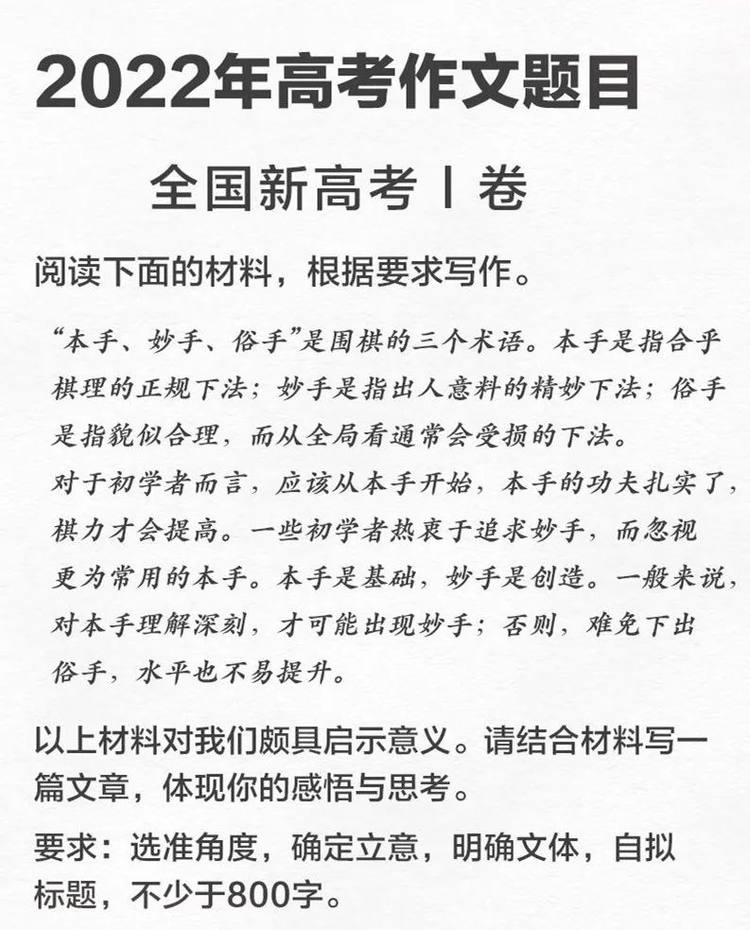 2022年高考作文题目

全国新高考 I 卷

阅读下面的材料，根据要求写作。

“本手、妙手、俗手”是围棋的三个术语。本手是指合乎棋理的正规下法；妙手是指出人意料的精妙下法；俗手是指貌似合理，而从全局看通常会受损的下法。

对于初学者而言，应该从本手开始，本手的功夫扎实了，棋力才会提高。一些初学者热衷于追求妙手，而忽视更为常用的本手。本手是基础，妙手是创造。一般来说，对本手理解深刻，才可能出现妙手；否则，难免下出俗手，水平也不易提升。

以上材料对我们颇具启示意义。请结合材料写一篇文章，体现你的感悟与思考。

要求：选准角度，确定立意，明确文体，自拟标题，不少于800字。